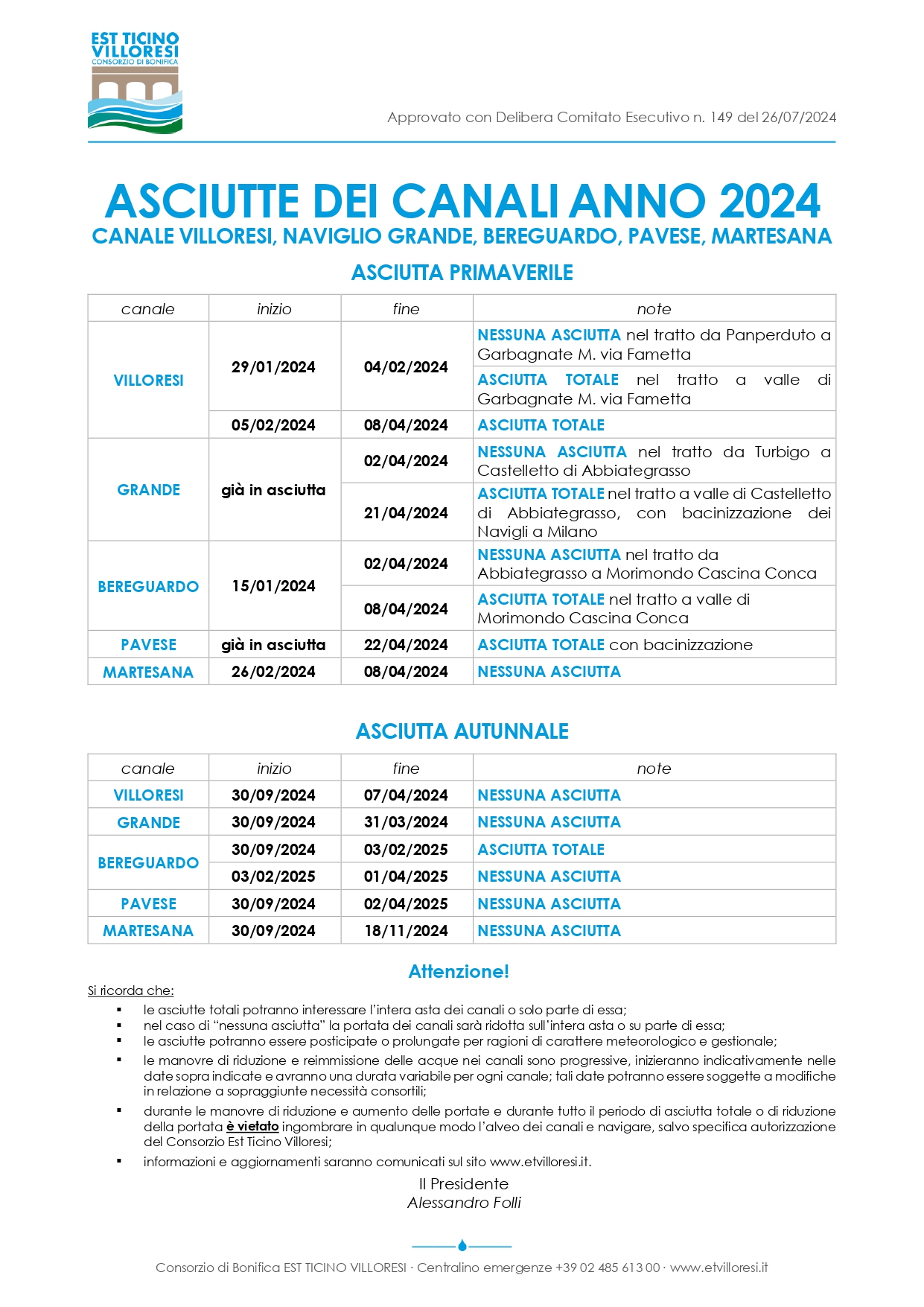 EST TICINO VILLORESI
CONSORZIO DI BONIFICA

Approvato con Delibera Comitato Esecutivo n. 149 del 26/07/2024

ASCIUTTE DEI CANALI ANNO 2024
CANALE VILLORESI, NAVIGLIO GRANDE, BEREGUARDO, PAVESE, MARTESANA

ASCIUTTA PRIMAVERILE

| canale | inizio | fine | note |
|---|---|---|---|
| VILLORESI | 29/01/2024 | 04/02/2024 | NESSUNA ASCIUTTA nel tratto da Panperduto a Garbagnate M. via Fametta |
| | | | ASCIUTTA TOTALE nel tratto a valle di Garbagnate M. via Fametta |
| | 05/02/2024 | 08/04/2024 | ASCIUTTA TOTALE |
| GRANDE | già in asciutta | 02/04/2024 | NESSUNA ASCIUTTA nel tratto da Turbigo a Castelletto di Abbiategrasso |
| | | 21/04/2024 | ASCIUTTA TOTALE nel tratto a valle di Castelletto di Abbiategrasso, con bacinizzazione dei Navigli a Milano |
| BEREGUARDO | 15/01/2024 | 02/04/2024 | NESSUNA ASCIUTTA nel tratto da Abbiategrasso a Morimondo Cascina Conca |
| | | 08/04/2024 | ASCIUTTA TOTALE nel tratto a valle di Morimondo Cascina Conca |
| PAVESE | già in asciutta | 22/04/2024 | ASCIUTTA TOTALE con bacinizzazione |
| MARTESANA | 26/02/2024 | 08/04/2024 | NESSUNA ASCIUTTA |

ASCIUTTA AUTUNNALE

| canale | inizio | fine | note |
|---|---|---|---|
| VILLORESI | 30/09/2024 | 07/04/2024 | NESSUNA ASCIUTTA |
| GRANDE | 30/09/2024 | 31/03/2024 | NESSUNA ASCIUTTA |
| BEREGUARDO | 30/09/2024 | 03/02/2025 | ASCIUTTA TOTALE |
| | 03/02/2025 | 01/04/2025 | NESSUNA ASCIUTTA |
| PAVESE | 30/09/2024 | 02/04/2025 | NESSUNA ASCIUTTA |
| MARTESANA | 30/09/2024 | 18/11/2024 | NESSUNA ASCIUTTA |

Attenzione!

Si ricorda che:
▪ le asciutte totali potranno interessare l'intera asta dei canali o solo parte di essa;
▪ nel caso di "nessuna asciutta" la portata dei canali sarà ridotta sull'intera asta o su parte di essa;
▪ le asciutte potranno essere posticipate o prolungate per ragioni di carattere meteorologico e gestionale;
▪ le manovre di riduzione e reimmissione delle acque nei canali sono progressive, inizieranno indicativamente nelle date sopra indicate e avranno una durata variabile per ogni canale; tali date potranno essere soggette a modifiche in relazione a sopraggiunte necessità consortili;
▪ durante le manovre di riduzione e aumento delle portate e durante tutto il periodo di asciutta totale o di riduzione della portata è vietato ingombrare in qualunque modo l'alveo dei canali e navigare, salvo specifica autorizzazione del Consorzio Est Ticino Villoresi;
▪ informazioni e aggiornamenti saranno comunicati sul sito www.etvilloresi.it.

Il Presidente
Alessandro Folli

Consorzio di Bonifica EST TICINO VILLORESI · Centralino emergenze +39 02 485 613 00 · www.etvilloresi.it